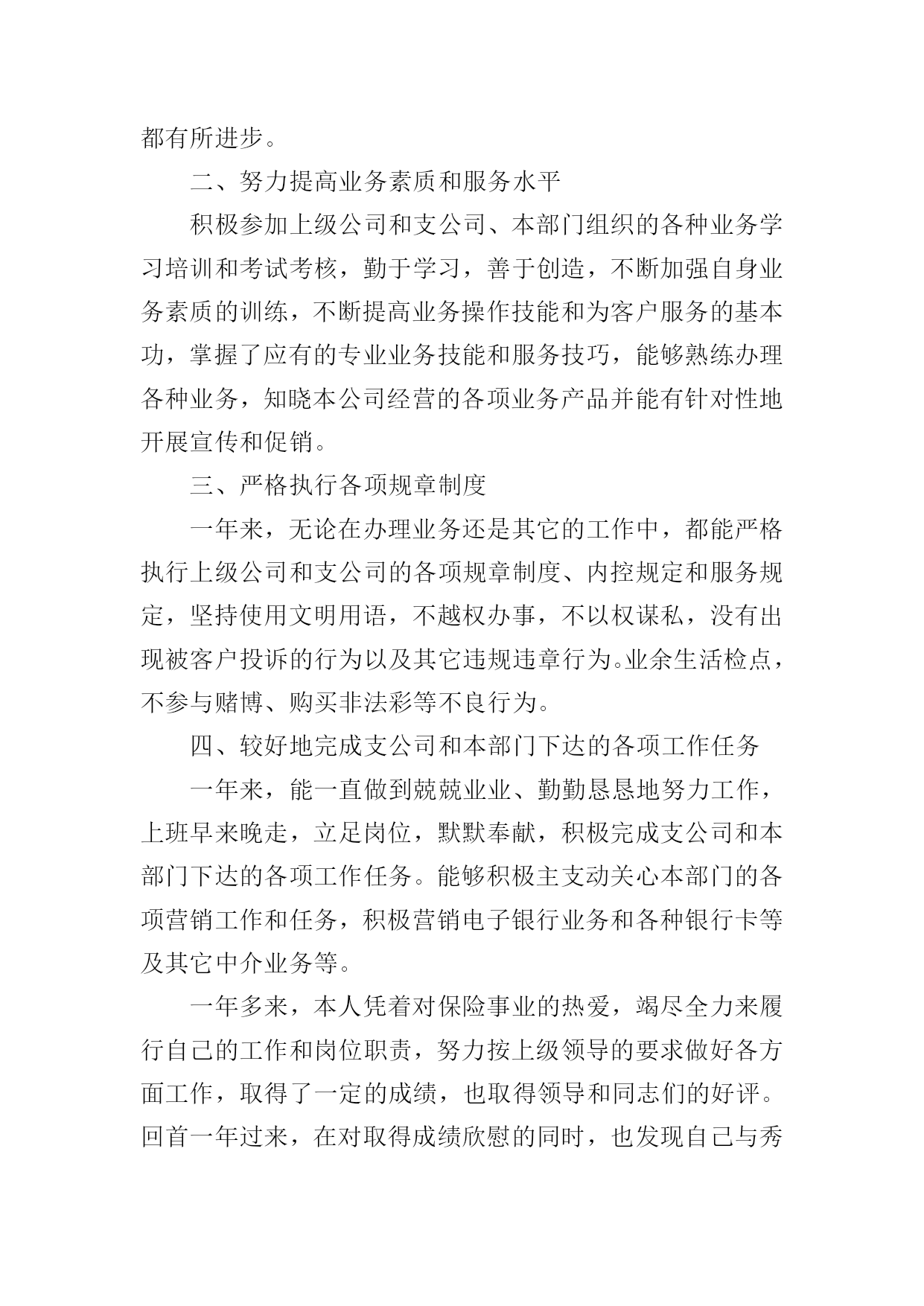 都有所进步。

二、努力提高业务素质和服务水平

积极参加上级公司和支公司、本部门组织的各种业务学习培训和考试考核，勤于学习，善于创造，不断加强自身业务素质的训练，不断提高业务操作技能和为客户服务的基本功，掌握了应有的专业业务技能和服务技巧，能够熟练办理各种业务，知晓本公司经营的各项业务产品并能有针对性地开展宣传和促销。

三、严格执行各项规章制度

一年来，无论在办理业务还是其它的工作中，都能严格执行上级公司和支公司的各项规章制度、内控规定和服务规定，坚持使用文明用语，不越权办事，不以权谋私，没有出现被客户投诉的行为以及其它违规违章行为。业余生活检点，不参与赌博、购买非法彩等不良行为。

四、较好地完成支公司和本部门下达的各项工作任务

一年来，能一直做到兢兢业业、勤勤恳恳地努力工作，上班早来晚走，立足岗位，默默奉献，积极完成支公司和本部门下达的各项工作任务。能够积极主支动关心本部门的各项营销工作和任务，积极营销电子银行业务和各种银行卡等及其它中介业务等。

一年多来，本人凭着对保险事业的热爱，竭尽全力来履行自己的工作和岗位职责，努力按上级领导的要求做好各方面工作，取得了一定的成绩，也取得领导和同志们的好评。回首一年过来，在对取得成绩欣慰的同时，也发现自己与秀